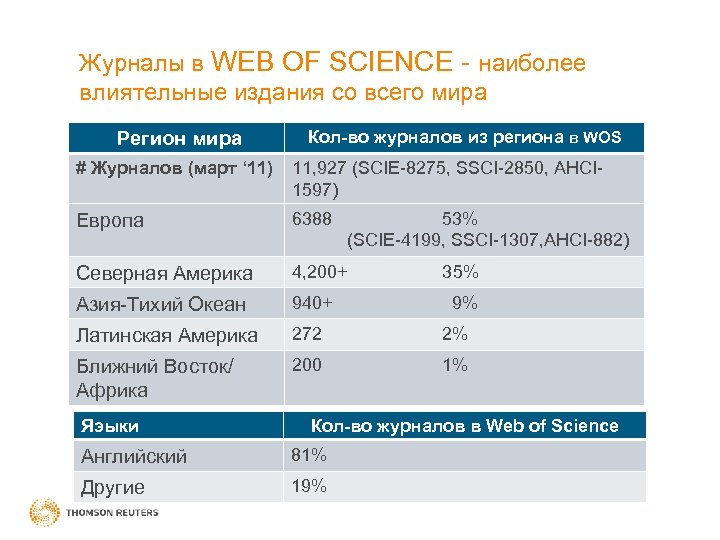 Журналы в WEB OF SCIENCE - наиболее влиятельные издания со всего мира

| Регион мира | Кол-во журналов из региона в WOS |
|---|---|
| # Журналов (март '11) | 11,927 (SCIE-8275, SSCI-2850, AHCI-1597) |
| Европа | 6388 53% (SCIE-4199, SSCI-1307,AHCI-882) |
| Северная Америка | 4,200+ 35% |
| Азия-Тихий Океан | 940+ 9% |
| Латинская Америка | 272 2% |
| Ближний Восток/ Африка | 200 1% |

| Языки | Кол-во журналов в Web of Science |
|---|---|
| Английский | 81% |
| Другие | 19% |

THOMSON REUTERS